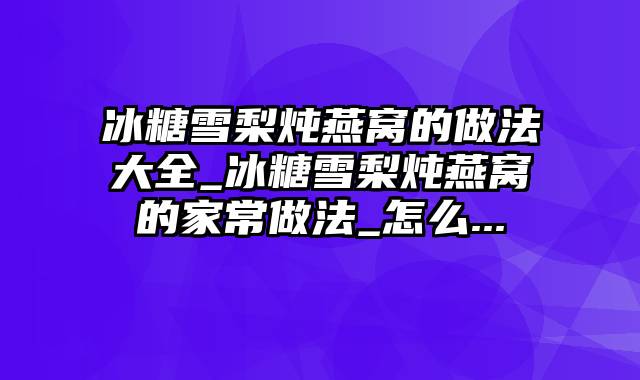 冰糖雪梨炖燕窝的做法大全_冰糖雪梨炖燕窝的家常做法_怎么...